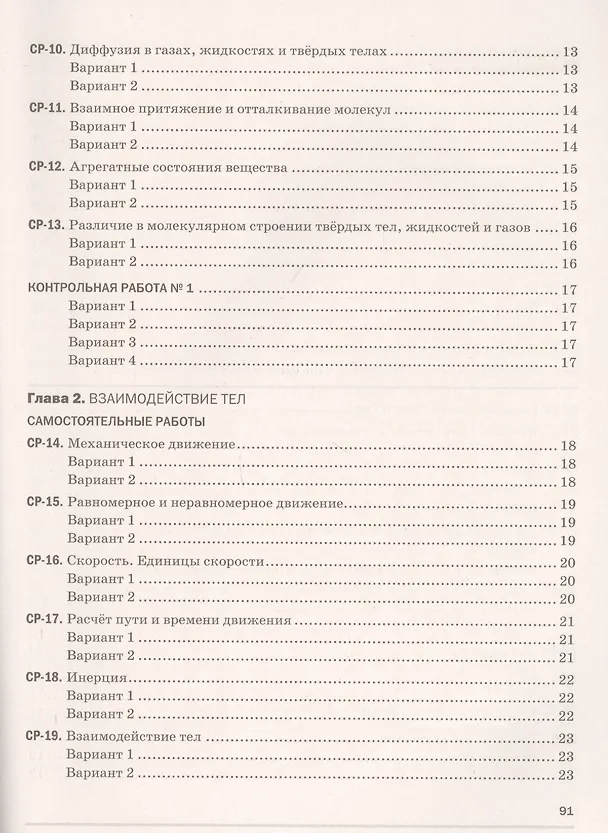 СР-10. Диффузия в газах, жидкостях и твёрдых телах 13
Вариант 1 13
Вариант 2 13

СР-11. Взаимное притяжение и отталкивание молекул 14
Вариант 1 14
Вариант 2 14

СР-12. Агрегатные состояния вещества 15
Вариант 1 15
Вариант 2 15

СР-13. Различие в молекулярном строении твёрдых тел, жидкостей и газов 16
Вариант 1 16
Вариант 2 16

КОНТРОЛЬНАЯ РАБОТА № 1 17
Вариант 1 17
Вариант 2 17
Вариант 3 17
Вариант 4 17

Глава 2. ВЗАИМОДЕЙСТВИЕ ТЕЛ

САМОСТОЯТЕЛЬНЫЕ РАБОТЫ

СР-14. Механическое движение 18
Вариант 1 18
Вариант 2 18

СР-15. Равномерное и неравномерное движение 19
Вариант 1 19
Вариант 2 19

СР-16. Скорость. Единицы скорости 20
Вариант 1 20
Вариант 2 20

СР-17. Расчёт пути и времени движения 21
Вариант 1 21
Вариант 2 21

СР-18. Инерция 22
Вариант 1 22
Вариант 2 22

СР-19. Взаимодействие тел 23
Вариант 1 23
Вариант 2 23

91